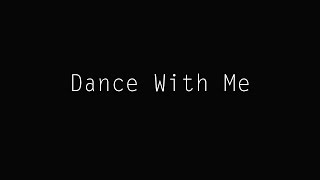 Dance With Me